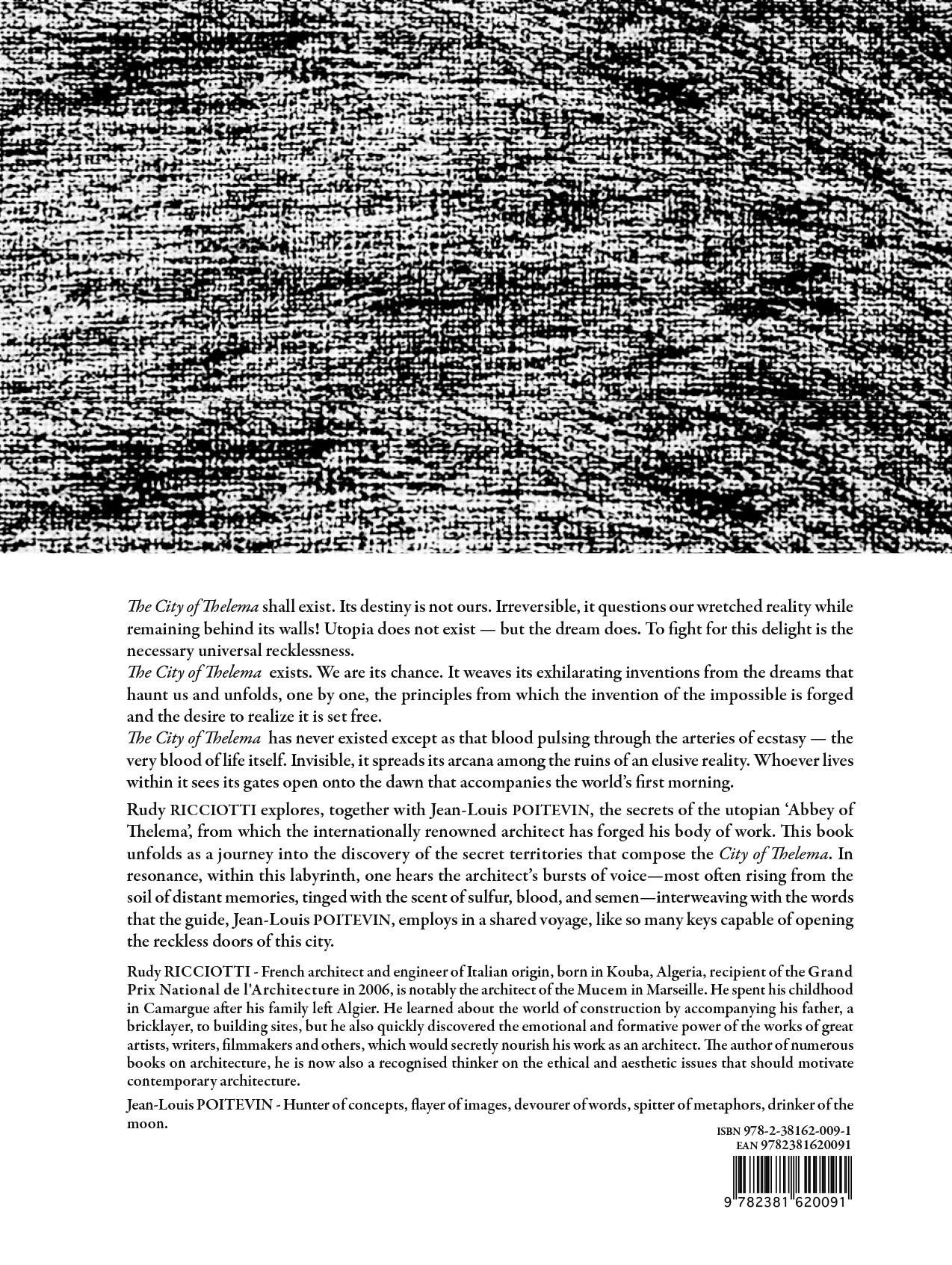 The City of Thelema shall exist. Its destiny is not ours. Irreversible, it questions our wretched reality while remaining behind its walls! Utopia does not exist — but the dream does. To fight for this delight is the necessary universal recklessness.
The City of Thelema exists. We are its chance. It weaves its exhilarating inventions from the dreams that haunt us and unfolds, one by one, the principles from which the invention of the impossible is forged and the desire to realize it is set free.
The City of Thelema has never existed except as that blood pulsing through the arteries of ecstasy — the very blood of life itself. Invisible, it spreads its arcana among the ruins of an elusive reality. Whoever lives within it sees its gates open onto the dawn that accompanies the world's first morning.

Rudy RICCIOTTI explores, together with Jean-Louis POITEVIN, the secrets of the utopian 'Abbey of Thelema', from which the internationally renowned architect has forged his body of work. This book unfolds as a journey into the discovery of the secret territories that compose the City of Thelema. In resonance, within this labyrinth, one hears the architect's bursts of voice—most often rising from the soil of distant memories, tinged with the scent of sulfur, blood, and semen—interweaving with the words that the guide, Jean-Louis POITEVIN, employs in a shared voyage, like so many keys capable of opening the reckless doors of this city.

Rudy RICCIOTTI - French architect and engineer of Italian origin, born in Kouba, Algeria, recipient of the Grand Prix National de l'Architecture in 2006, is notably the architect of the Mucem in Marseille. He spent his childhood in Camargue after his family left Algier. He learned about the world of construction by accompanying his father, a bricklayer, to building sites, but he also quickly discovered the emotional and formative power of the works of great artists, writers, filmmakers and others, which would secretly nourish his work as an architect. The author of numerous books on architecture, he is now also a recognised thinker on the ethical and aesthetic issues that should motivate contemporary architecture.

Jean-Louis POITEVIN - Hunter of concepts, flayer of images, devourer of words, spitter of metaphors, drinker of the moon.

ISBN 978-2-38162-009-1
EAN 9782381620091

9 782381 620091